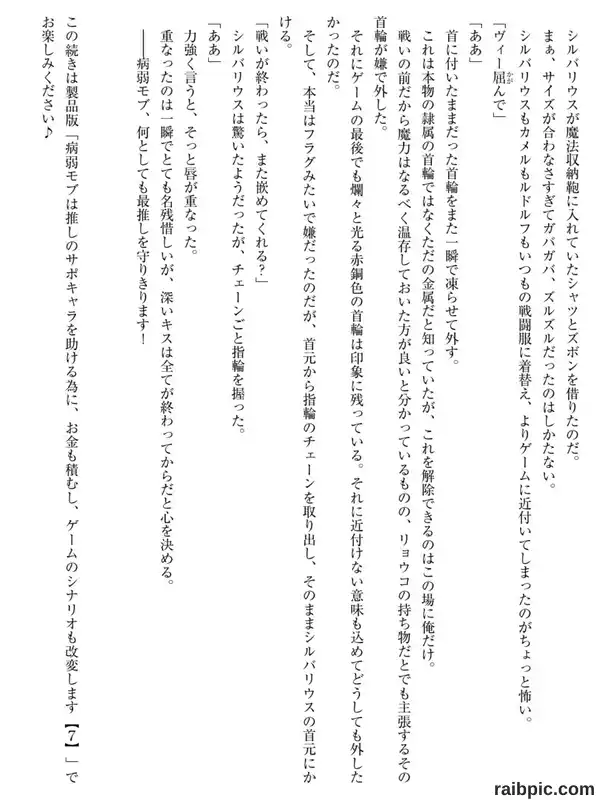 シルバリウスが魔法収納鞄に入れていたシャツとズボンを借りたのだ。

まぁ、サイズが合わなさすぎてガバガバ、ズルズルだったのはしかたない。

シルバリウスもカメルもルドルフもいつもの戦闘服に着替え、よりゲームに近付いてしまったのがちょっと怖い。

「ヴィー屈んで」

「ああ」

首に付いたままだった首輪をまた一瞬で凍らせて外す。

これは本物の隷属の首輪ではなくただの金属だと知っていたが、これを解除できるのはこの場に俺だけ。

戦いの前だから魔力はなるべく温存しておいた方が良いと分かっているものの、リョウコの持ち物だとでも主張するその首輪が嫌で外した。

それにゲームの最後でも爛々と光る赤銅色の首輪は印象に残っている。それに近付けない意味も込めてどうしても外したかったのだ。

そして、本当はフラグみたいで嫌だったのだが、首元から指輪のチェーンを取り出し、そのままシルバリウスの首元にかける。

「戦いが終わったら、また嵌めてくれる？」

シルバリウスは驚いたようだったが、チェーンごと指輪を握った。

「ああ」

力強く言うと、そっと唇が重なった。

重なったのは一瞬でとても名残惜しいが、深いキスは全てが終わってからだと心を決める。

――病弱モブ、何としても最推しを守りきります！

この続きは製品版「病弱モブは推しのサポキャラを助ける為に、お金も積むし、ゲームのシナリオも改変します【7】」でお楽しみください♪

raibpic.com